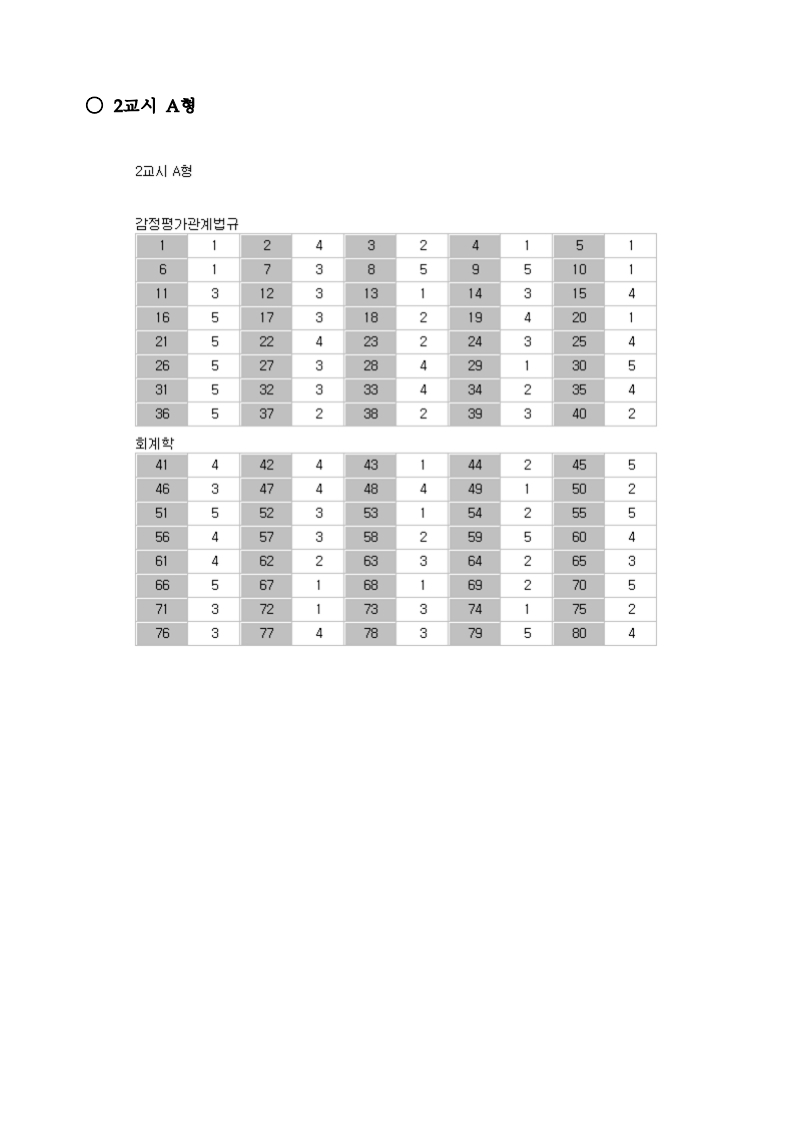 ○ 2교시 A형

2교시 A형

감정평가관계법규

| 1 | 1 | 2 | 4 | 3 | 2 | 4 | 1 | 5 | 1 |
|---|---|---|---|---|---|---|---|---|---|
| 6 | 1 | 7 | 3 | 8 | 5 | 9 | 5 | 10 | 1 |
| 11 | 3 | 12 | 3 | 13 | 1 | 14 | 3 | 15 | 4 |
| 16 | 5 | 17 | 3 | 18 | 2 | 19 | 4 | 20 | 1 |
| 21 | 5 | 22 | 4 | 23 | 2 | 24 | 3 | 25 | 4 |
| 26 | 5 | 27 | 3 | 28 | 4 | 29 | 1 | 30 | 5 |
| 31 | 5 | 32 | 3 | 33 | 4 | 34 | 2 | 35 | 4 |
| 36 | 5 | 37 | 2 | 38 | 2 | 39 | 3 | 40 | 2 |

회계학

| 41 | 4 | 42 | 4 | 43 | 1 | 44 | 2 | 45 | 5 |
|---|---|---|---|---|---|---|---|---|---|
| 46 | 3 | 47 | 4 | 48 | 4 | 49 | 1 | 50 | 2 |
| 51 | 5 | 52 | 3 | 53 | 1 | 54 | 2 | 55 | 5 |
| 56 | 4 | 57 | 3 | 58 | 2 | 59 | 5 | 60 | 4 |
| 61 | 4 | 62 | 2 | 63 | 3 | 64 | 2 | 65 | 3 |
| 66 | 5 | 67 | 1 | 68 | 1 | 69 | 2 | 70 | 5 |
| 71 | 3 | 72 | 1 | 73 | 3 | 74 | 1 | 75 | 2 |
| 76 | 3 | 77 | 4 | 78 | 3 | 79 | 5 | 80 | 4 |